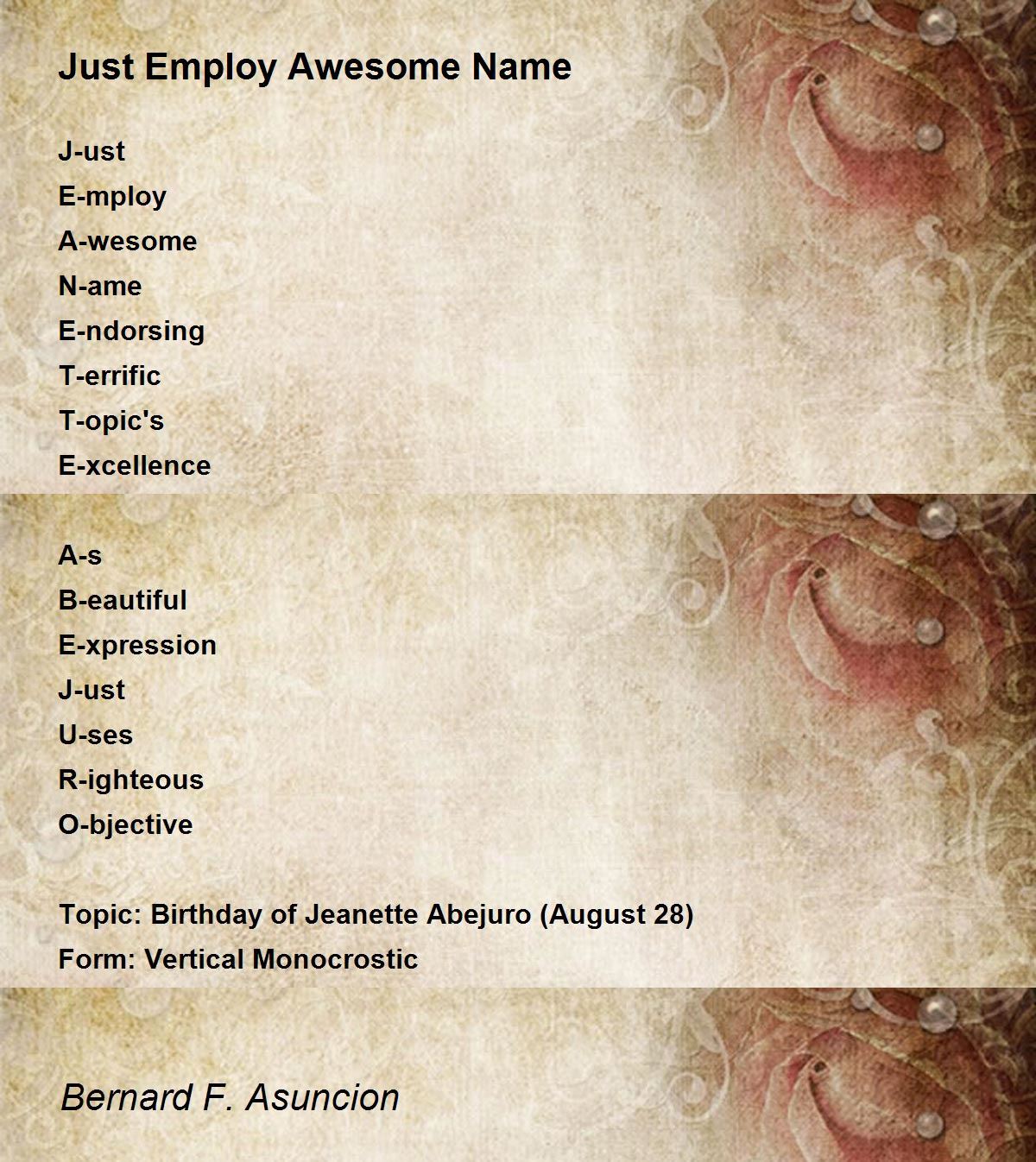 Just Employ Awesome Name

J-ust
E-mploy
A-wesome
N-ame
E-ndorsing
T-errific
T-opic's
E-xcellence

A-s
B-eautiful
E-xpression
J-ust
U-ses
R-ighteous
O-bjective

Topic: Birthday of Jeanette Abejuro (August 28)
Form: Vertical Monocrostic

Bernard F. Asuncion